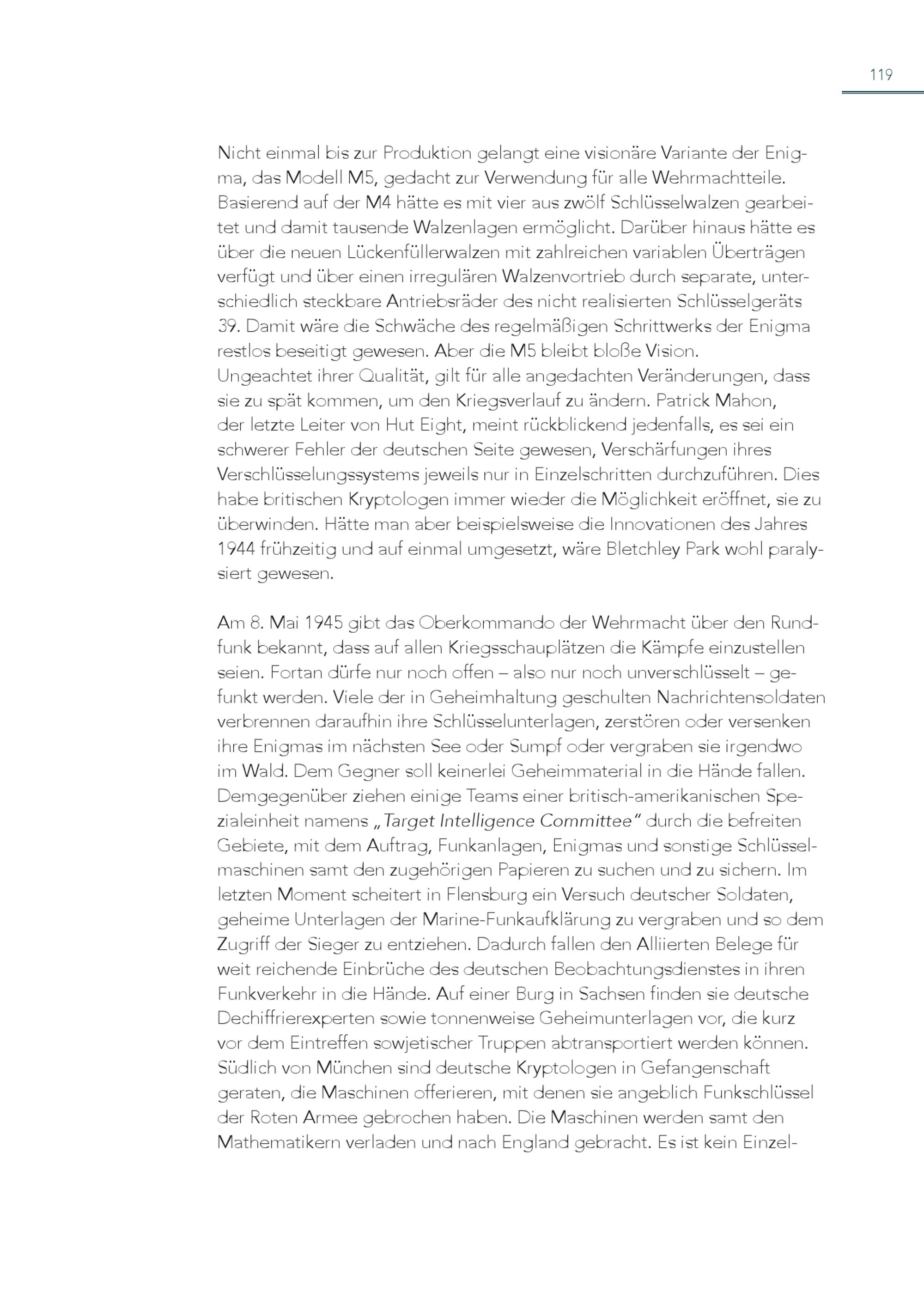 119

Nicht einmal bis zur Produktion gelangt eine visionäre Variante der Enigma, das Modell M5, gedacht zur Verwendung für alle Wehrmachtteile. Basierend auf der M4 hätte es mit vier aus zwölf Schlüsselwalzen gearbeitet und damit tausende Walzenlagen ermöglicht. Darüber hinaus hätte es über die neuen Lückenfüllerwalzen mit zahlreichen variablen Überträgen verfügt und über einen irregulären Walzenvortrieb durch separate, unterschiedlich steckbare Antriebsräder des nicht realisierten Schlüsselgeräts 39. Damit wäre die Schwäche des regelmäßigen Schrittwerks der Enigma restlos beseitigt gewesen. Aber die M5 bleibt bloße Vision.
Ungeachtet ihrer Qualität, gilt für alle angedachten Veränderungen, dass sie zu spät kommen, um den Kriegsverlauf zu ändern. Patrick Mahon, der letzte Leiter von Hut Eight, meint rückblickend jedenfalls, es sei ein schwerer Fehler der deutschen Seite gewesen, Verschärfungen ihres Verschlüsselungssystems jeweils nur in Einzelschritten durchzuführen. Dies habe britischen Kryptologen immer wieder die Möglichkeit eröffnet, sie zu überwinden. Hätte man aber beispielsweise die Innovationen des Jahres 1944 frühzeitig und auf einmal umgesetzt, wäre Bletchley Park wohl paralysiert gewesen.

Am 8. Mai 1945 gibt das Oberkommando der Wehrmacht über den Rundfunk bekannt, dass auf allen Kriegsschauplätzen die Kämpfe einzustellen seien. Fortan dürfe nur noch offen – also nur noch unverschlüsselt – gefunkt werden. Viele der in Geheimhaltung geschulten Nachrichtensoldaten verbrennen daraufhin ihre Schlüsselunterlagen, zerstören oder versenken ihre Enigmas im nächsten See oder Sumpf oder vergraben sie irgendwo im Wald. Dem Gegner soll keinerlei Geheimmaterial in die Hände fallen. Demgegenüber ziehen einige Teams einer britisch-amerikanischen Spezialeinheit namens „Target Intelligence Committee“ durch die befreiten Gebiete, mit dem Auftrag, Funkanlagen, Enigmas und sonstige Schlüsselmaschinen samt den zugehörigen Papieren zu suchen und zu sichern. Im letzten Moment scheitert in Flensburg ein Versuch deutscher Soldaten, geheime Unterlagen der Marine-Funkaufklärung zu vergraben und so dem Zugriff der Sieger zu entziehen. Dadurch fallen den Alliierten Belege für weit reichende Einbrüche des deutschen Beobachtungsdienstes in ihren Funkverkehr in die Hände. Auf einer Burg in Sachsen finden sie deutsche Dechiffrierexperten sowie tonnenweise Geheimunterlagen vor, die kurz vor dem Eintreffen sowjetischer Truppen abtransportiert werden können. Südlich von München sind deutsche Kryptologen in Gefangenschaft geraten, die Maschinen offerieren, mit denen sie angeblich Funkschlüssel der Roten Armee gebrochen haben. Die Maschinen werden samt den Mathematikern verladen und nach England gebracht. Es ist kein Einzel-